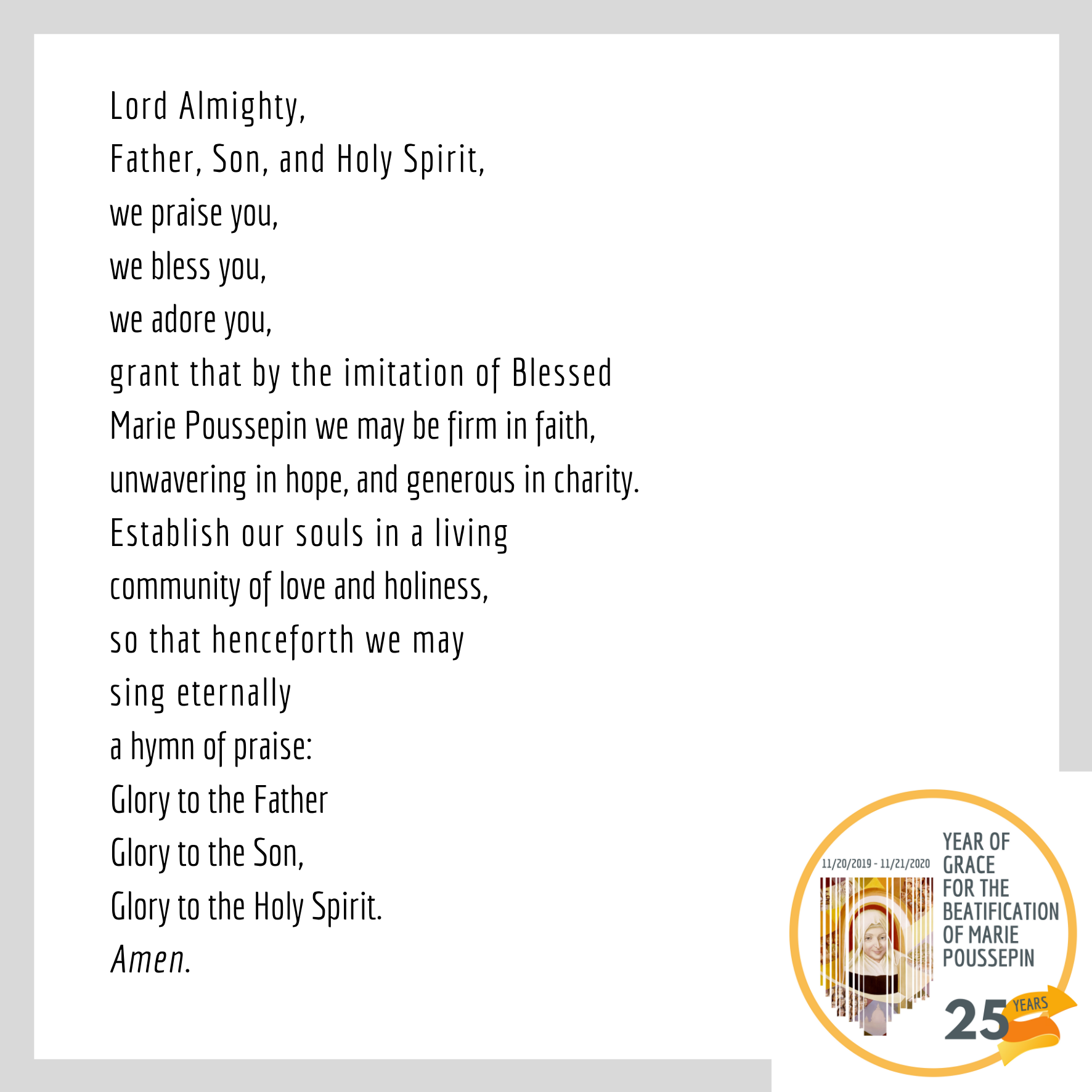 Lord Almighty,
Father, Son, and Holy Spirit,
we praise you,
we bless you,
we adore you,
grant that by the imitation of Blessed Marie Poussepin we may be firm in faith, unwavering in hope, and generous in charity.
Establish our souls in a living community of love and holiness,
so that henceforth we may
sing eternally
a hymn of praise:
Glory to the Father
Glory to the Son,
Glory to the Holy Spirit.
Amen.

11/20/2019 - 11/21/2020
YEAR OF
GRACE
FOR THE
BEATIFICATION
OF MARIE
POUSSEPIN
25 YEARS